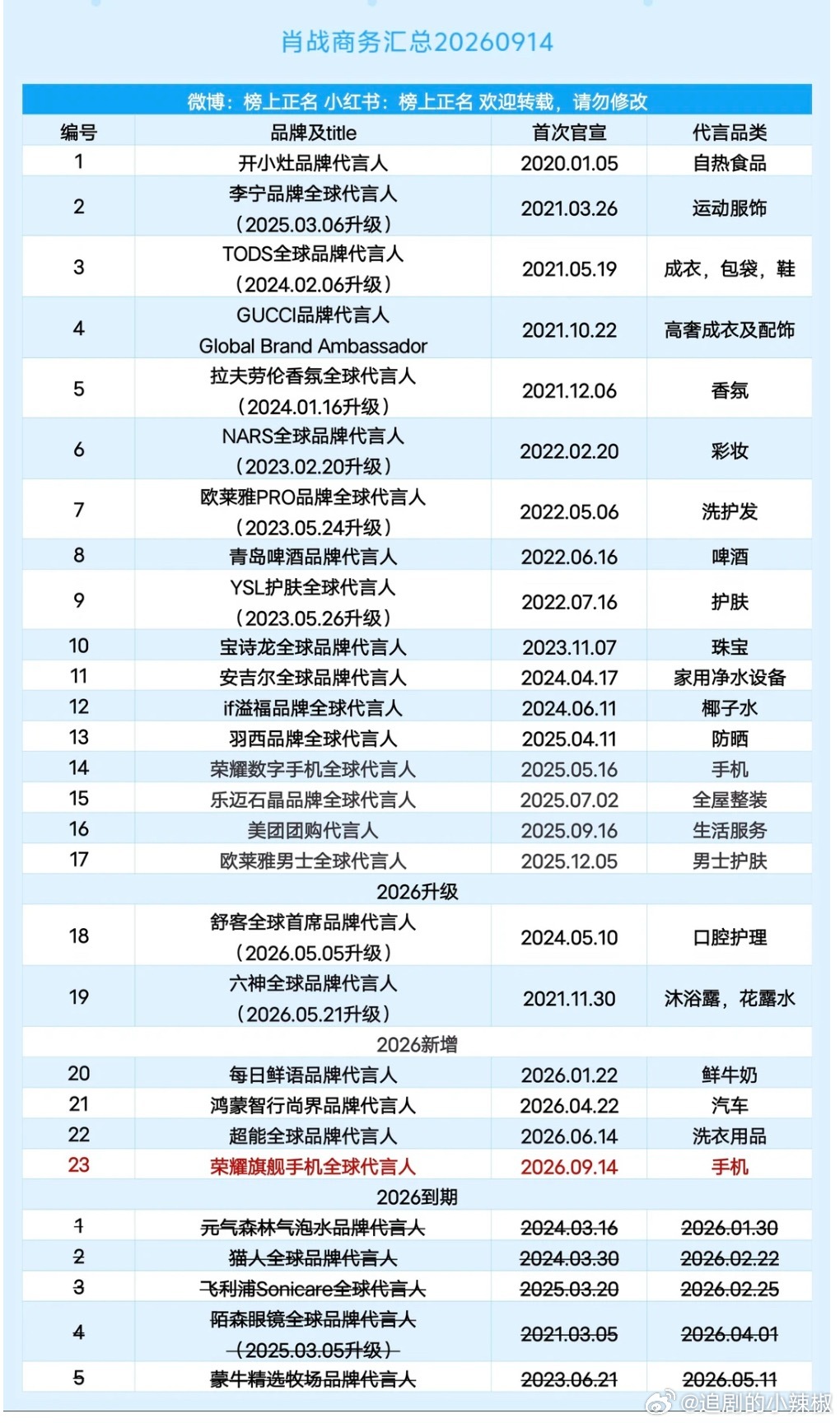 肖战商务汇总20260914

微博：榜上正名 小红书：榜上正名 欢迎转载，请勿修改

| 编号 | 品牌及title | 首次官宣 | 代言品类 |
|---|---|---|---|
| 1 | 开小灶品牌代言人 | 2020.01.05 | 自热食品 |
| 2 | 李宁品牌全球代言人（2025.03.06升级） | 2021.03.26 | 运动服饰 |
| 3 | TODS全球品牌代言人（2024.02.06升级） | 2021.05.19 | 成衣，包袋，鞋 |
| 4 | GUCCI品牌代言人 Global Brand Ambassador | 2021.10.22 | 高奢成衣及配饰 |
| 5 | 拉夫劳伦香氛全球代言人（2024.01.16升级） | 2021.12.06 | 香氛 |
| 6 | NARS全球品牌代言人（2023.02.20升级） | 2022.02.20 | 彩妆 |
| 7 | 欧莱雅PRO品牌全球代言人（2023.05.24升级） | 2022.05.06 | 洗护发 |
| 8 | 青岛啤酒品牌代言人 | 2022.06.16 | 啤酒 |
| 9 | YSL护肤全球代言人（2023.05.26升级） | 2022.07.16 | 护肤 |
| 10 | 宝诗龙全球品牌代言人 | 2023.11.07 | 珠宝 |
| 11 | 安吉尔全球品牌代言人 | 2024.04.17 | 家用净水设备 |
| 12 | if溢福品牌全球代言人 | 2024.06.11 | 椰子水 |
| 13 | 羽西品牌全球代言人 | 2025.04.11 | 防晒 |
| 14 | 荣耀数字手机全球代言人 | 2025.05.16 | 手机 |
| 15 | 乐迈石晶品牌全球代言人 | 2025.07.02 | 全屋整装 |
| 16 | 美团团购代言人 | 2025.09.16 | 生活服务 |
| 17 | 欧莱雅男士全球代言人 | 2025.12.05 | 男士护肤 |
| 2026升级 | | | |
| 18 | 舒客全球首席品牌代言人（2026.05.05升级） | 2024.05.10 | 口腔护理 |
| 19 | 六神全球品牌代言人（2026.05.21升级） | 2021.11.30 | 沐浴露，花露水 |
| 2026新增 | | | |
| 20 | 每日鲜语品牌代言人 | 2026.01.22 | 鲜牛奶 |
| 21 | 鸿蒙智行尚界品牌代言人 | 2026.04.22 | 汽车 |
| 22 | 超能全球品牌代言人 | 2026.06.14 | 洗衣用品 |
| 23 | 荣耀旗舰手机全球代言人 | 2026.09.14 | 手机 |
| 2026到期 | | | |
| 1 | 元气森林气泡水品牌代言人 | 2024.03.16 | 2026.01.30 |
| 2 | 猫人全球品牌代言人 | 2024.03.30 | 2026.02.22 |
| 3 | 飞利浦Sonicare全球代言人 | 2025.03.20 | 2026.02.25 |
| 4 | 陌森眼镜全球品牌代言人（2025.03.05升级） | 2021.03.05 | 2026.04.01 |
| 5 | 蒙牛精选牧场品牌代言人 | 2023.06.21 | 2026.05.11 |

@追剧的小辣椒